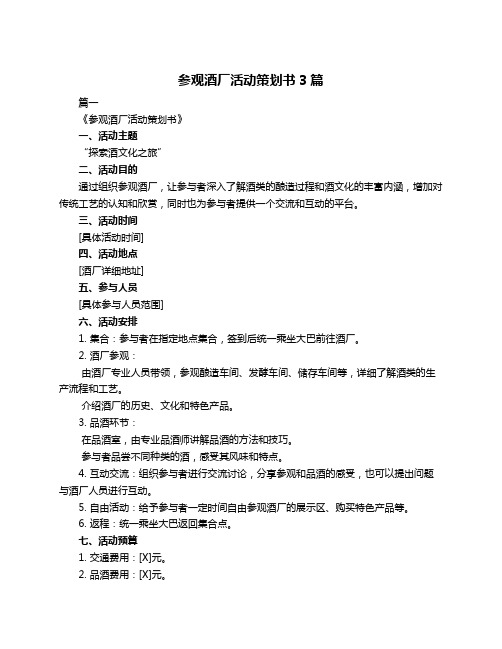 参观酒厂活动策划书 3 篇

篇一

《参观酒厂活动策划书》

一、活动主题

“探索酒文化之旅”

二、活动目的

通过组织参观酒厂，让参与者深入了解酒类的酿造过程和酒文化的丰富内涵，增加对传统工艺的认知和欣赏，同时也为参与者提供一个交流和互动的平台。

三、活动时间

[具体活动时间]

四、活动地点

[酒厂详细地址]

五、参与人员

[具体参与人员范围]

六、活动安排

1. 集合：参与者在指定地点集合，签到后统一乘坐大巴前往酒厂。

2. 酒厂参观：

由酒厂专业人员带领，参观酿造车间、发酵车间、储存车间等，详细了解酒类的生产流程和工艺。

介绍酒厂的历史、文化和特色产品。

3. 品酒环节：

在品酒室，由专业品酒师讲解品酒的方法和技巧。

参与者品尝不同种类的酒，感受其风味和特点。

4. 互动交流：组织参与者进行交流讨论，分享参观和品酒的感受，也可以提出问题与酒厂人员进行互动。

5. 自由活动：给予参与者一定时间自由参观酒厂的展示区、购买特色产品等。

6. 返程：统一乘坐大巴返回集合点。

七、活动预算

1. 交通费用：[X]元。

2. 品酒费用：[X]元。